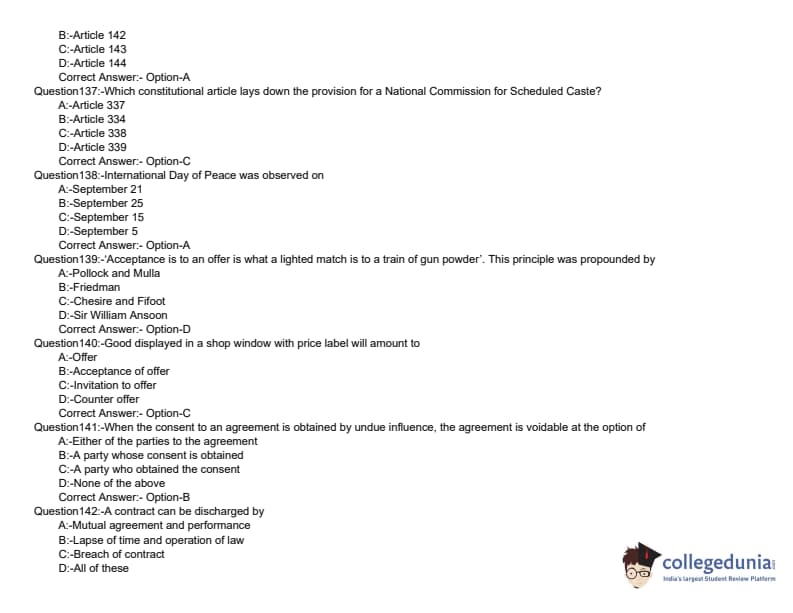 B:-Article 142
C:-Article 143
D:-Article 144
Correct Answer:- Option-A
Question137:-Which constitutional article lays down the provision for a National Commission for Scheduled Caste?
A:-Article 337
B:-Article 334
C:-Article 338
D:-Article 339
Correct Answer:- Option-C
Question138:-International Day of Peace was observed on
A:-September 21
B:-September 25
C:-September 15
D:-September 5
Correct Answer:- Option-A
Question139:-'Acceptance is to an offer is what a lighted match is to a train of gun powder'. This principle was propounded by
A:-Pollock and Mulla
B:-Friedman
C:-Chesire and Fifoot
D:-Sir William Ansoon
Correct Answer:- Option-D
Question140:-Good displayed in a shop window with price label will amount to
A:-Offer
B:-Acceptance of offer
C:-Invitation to offer
D:-Counter offer
Correct Answer:- Option-C
Question141:-When the consent to an agreement is obtained by undue influence, the agreement is voidable at the option of
A:-Either of the parties to the agreement
B:-A party whose consent is obtained
C:-A party who obtained the consent
D:-None of the above
Correct Answer:- Option-B
Question142:-A contract can be discharged by
A:-Mutual agreement and performance
B:-Lapse of time and operation of law
C:-Breach of contract
D:-All of these

collegedunia
India's largest Student Review Platform